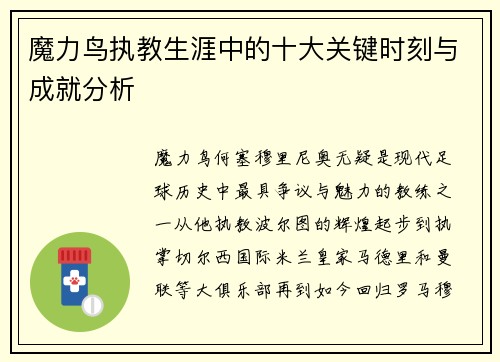 魔力鸟执教生涯中的十大关键时刻与成就分析

魔力鸟何塞穆里尼奥无疑是现代足球历史中最具争议与魅力的教练之一从他执教波尔图的辉煌起步到执掌切尔西国际米兰皇家马德里和曼联等大俱乐部再到如今回归罗马穆